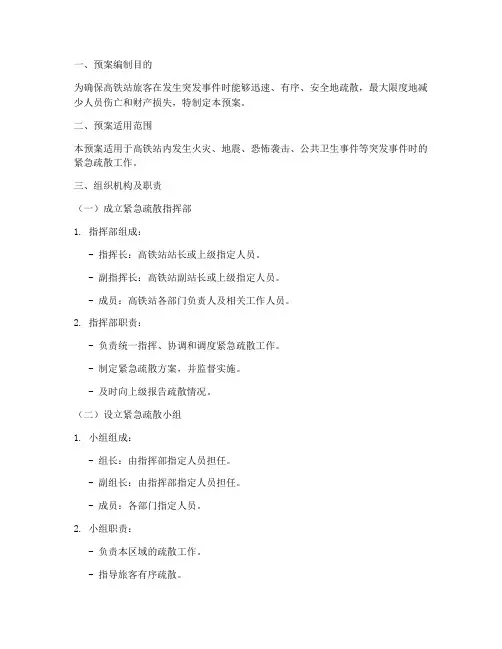 一、预案编制目的

为确保高铁站旅客在发生突发事件时能够迅速、有序、安全地疏散，最大限度地减少人员伤亡和财产损失，特制定本预案。

二、预案适用范围

本预案适用于高铁站内发生火灾、地震、恐怖袭击、公共卫生事件等突发事件时的紧急疏散工作。

三、组织机构及职责

（一）成立紧急疏散指挥部

1. 指挥部组成：

- 指挥长：高铁站站长或上级指定人员。

- 副指挥长：高铁站副站长或上级指定人员。

- 成员：高铁站各部门负责人及相关工作人员。

2. 指挥部职责：

- 负责统一指挥、协调和调度紧急疏散工作。

- 制定紧急疏散方案，并监督实施。

- 及时向上级报告疏散情况。

（二）设立紧急疏散小组

1. 小组组成：

- 组长：由指挥部指定人员担任。

- 副组长：由指挥部指定人员担任。

- 成员：各部门指定人员。

2. 小组职责：

- 负责本区域的疏散工作。

- 指导旅客有序疏散。